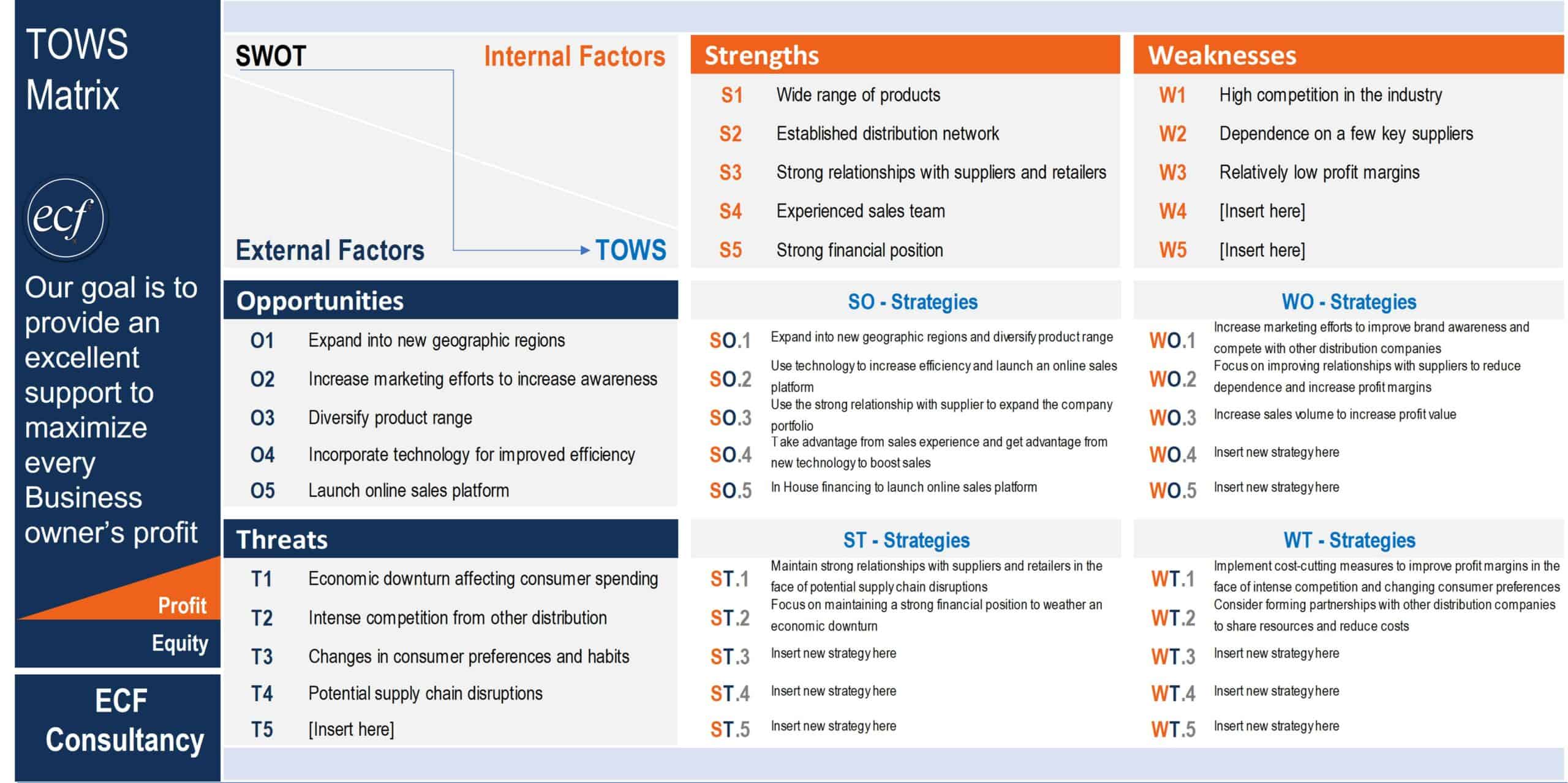 TOWS Matrix

ecf

Our goal is to provide an excellent support to maximize every Business owner's profit

Profit

Equity

ECF Consultancy

SWOT

Internal Factors

External Factors

TOWS

Strengths

S1 Wide range of products

S2 Established distribution network

S3 Strong relationships with suppliers and retailers

S4 Experienced sales team

S5 Strong financial position

Weaknesses

W1 High competition in the industry

W2 Dependence on a few key suppliers

W3 Relatively low profit margins

W4 [Insert here]

W5 [Insert here]

Opportunities

O1 Expand into new geographic regions

O2 Increase marketing efforts to increase awareness

O3 Diversify product range

O4 Incorporate technology for improved efficiency

O5 Launch online sales platform

SO - Strategies

SO.1 Expand into new geographic regions and diversify product range

SO.2 Use technology to increase efficiency and launch an online sales platform

SO.3 Use the strong relationship with supplier to expand the company portfolio

SO.4 Take advantage from sales experience and get advantage from new technology to boost sales

SO.5 In House financing to launch online sales platform

WO - Strategies

WO.1 Increase marketing efforts to improve brand awareness and compete with other distribution companies

WO.2 Focus on improving relationships with suppliers to reduce dependence and increase profit margins

WO.3 Increase sales volume to increase profit value

WO.4 Insert new strategy here

WO.5 Insert new strategy here

Threats

T1 Economic downturn affecting consumer spending

T2 Intense competition from other distribution

T3 Changes in consumer preferences and habits

T4 Potential supply chain disruptions

T5 [Insert here]

ST - Strategies

ST.1 Maintain strong relationships with suppliers and retailers in the face of potential supply chain disruptions

ST.2 Focus on maintaining a strong financial position to weather an economic downturn

ST.3 Insert new strategy here

ST.4 Insert new strategy here

ST.5 Insert new strategy here

WT - Strategies

WT.1 Implement cost-cutting measures to improve profit margins in the face of intense competition and changing consumer preferences

WT.2 Consider forming partnerships with other distribution companies to share resources and reduce costs

WT.3 Insert new strategy here

WT.4 Insert new strategy here

WT.5 Insert new strategy here